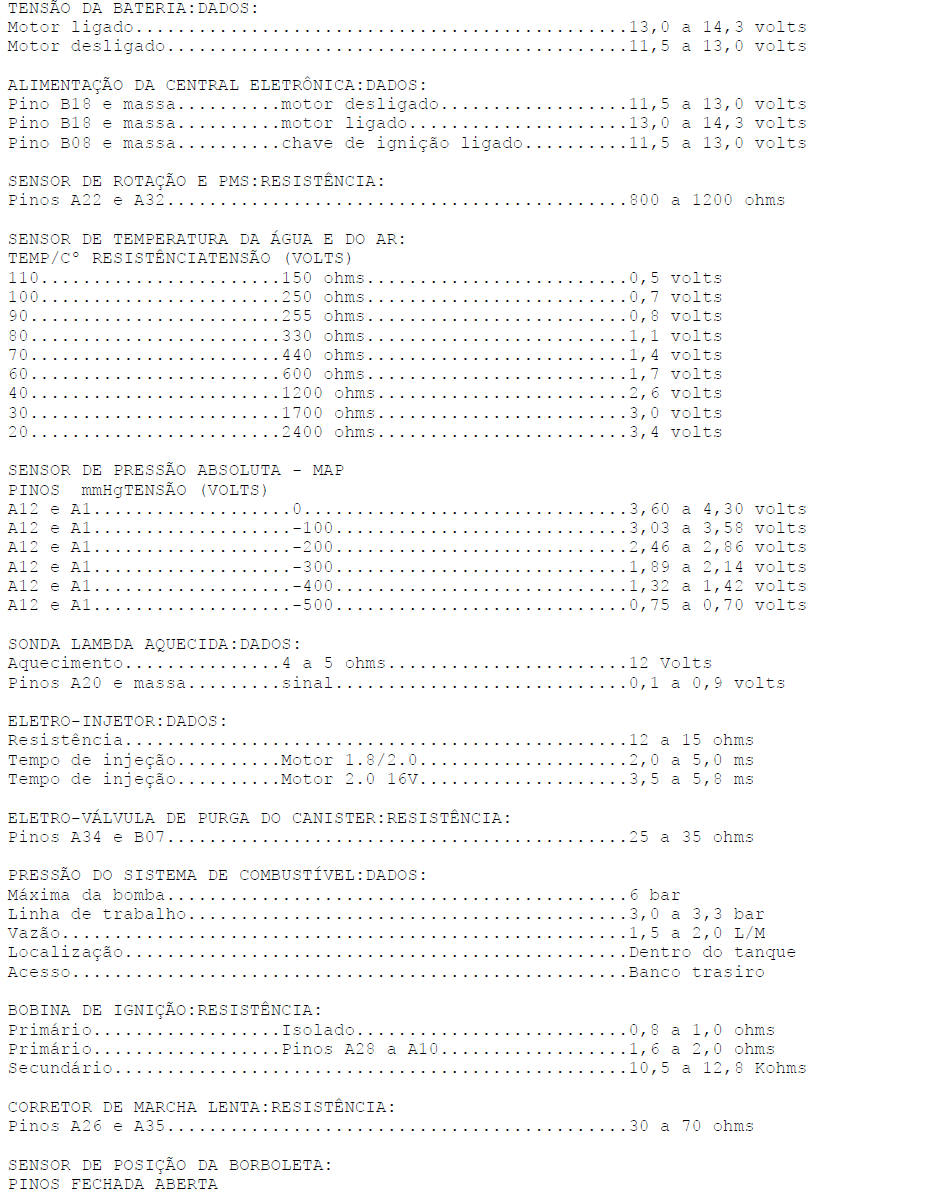 TENSÃO DA BATERIA:DADOS:
Motor ligado 13,0 a 14,3 volts
Motor desligado 11,5 a 13,0 volts

ALIMENTAÇÃO DA CENTRAL ELETRÔNICA:DADOS:
Pino B18 e massa motor desligado 11,5 a 13,0 volts
Pino B18 e massa motor ligado 13,0 a 14,3 volts
Pino B08 e massa chave de ignição ligado 11,5 a 13,0 volts

SENSOR DE ROTAÇÃO E PMS:RESISTÊNCIA:
Pinos A22 e A32 800 a 1200 ohms

SENSOR DE TEMPERATURA DA ÁGUA E DO AR:
TEMP/C° RESISTÊNCIATENSÃO (VOLTS)
110 150 ohms 0,5 volts
100 250 ohms 0,7 volts
90 255 ohms 0,8 volts
80 330 ohms 1,1 volts
70 440 ohms 1,4 volts
60 600 ohms 1,7 volts
40 1200 ohms 2,6 volts
30 1700 ohms 3,0 volts
20 2400 ohms 3,4 volts

SENSOR DE PRESSÃO ABSOLUTA - MAP
PINOS mmHgTENSÃO (VOLTS)
A12 e A1 0 3,60 a 4,30 volts
A12 e A1 -100 3,03 a 3,58 volts
A12 e A1 -200 2,46 a 2,86 volts
A12 e A1 -300 1,89 a 2,14 volts
A12 e A1 -400 1,32 a 1,42 volts
A12 e A1 -500 0,75 a 0,70 volts

SONDA LAMBDA AQUECIDA:DADOS:
Aquecimento 4 a 5 ohms 12 Volts
Pinos A20 e massa sinal 0,1 a 0,9 volts

ELETRO-INJETOR:DADOS:
Resistência 12 a 15 ohms
Tempo de injeção Motor 1.8/2.0 2,0 a 5,0 ms
Tempo de injeção Motor 2.0 16V 3,5 a 5,8 ms

ELETRO-VÁLVULA DE PURGA DO CANISTER:RESISTÊNCIA:
Pinos A34 e B07 25 a 35 ohms

PRESSÃO DO SISTEMA DE COMBUSTÍVEL:DADOS:
Máxima da bomba 6 bar
Linha de trabalho 3,0 a 3,3 bar
Vazão 1,5 a 2,0 L/M
Localização Dentro do tanque
Acesso Banco trasiro

BOBINA DE IGNIÇÃO:RESISTÊNCIA:
Primário Isolado 0,8 a 1,0 ohms
Primário Pinos A28 a A10 1,6 a 2,0 ohms
Secundário 10,5 a 12,8 Kohms

CORRETOR DE MARCHA LENTA:RESISTÊNCIA:
Pinos A26 e A35 30 a 70 ohms

SENSOR DE POSIÇÃO DA BORBOLETA:
PINOS FECHADA ABERTA